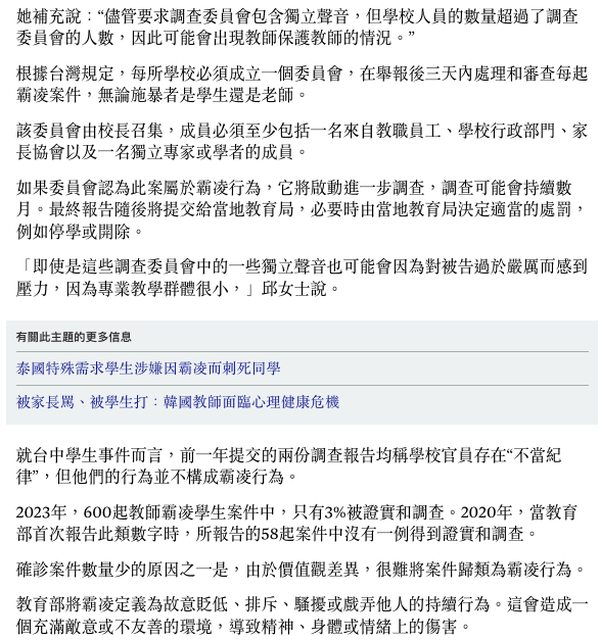 她補充說：“儘管要求調查委員會包含獨立聲音，但學校人員的數量超過了調查委員會的人數，因此可能會出現教師保護教師的情況。”

根據台灣規定，每所學校必須成立一個委員會，在舉報後三天內處理和審查每起霸凌案件，無論施暴者是學生還是老師。

該委員會由校長召集，成員必須至少包括一名來自教職員工、學校行政部門、家長協會以及一名獨立專家或學者的成員。

如果委員會認為此案屬於霸凌行為，它將啟動進一步調查，調查可能會持續數月。最終報告隨後將提交給當地教育局，必要時由當地教育局決定適當的處罰，例如停學或開除。

「即使是這些調查委員會中的一些獨立聲音也可能會因為對被告過於嚴厲而感到壓力，因為專業教學群體很小，」邱女士說。

有關此主題的更多信息

泰國特殊需求學生涉嫌因霸凌而刺死同學

被家長罵、被學生打：韓國教師面臨心理健康危機

就台中學生事件而言，前一年提交的兩份調查報告均稱學校官員存在“不當紀律”，但他們的行為並不構成霸凌行為。

2023年，600起教師霸凌學生案件中，只有3%被證實和調查。2020年，當教育部首次報告此類數字時，所報告的58起案件中沒有一例得到證實和調查。

確診案件數量少的原因之一是，由於價值觀差異，很難將案件歸類為霸凌行為。

教育部將霸凌定義為故意貶低、排斥、騷擾或戲弄他人的持續行為。這會造成一個充滿敵意或不友善的環境，導致精神、身體或情緒上的傷害。